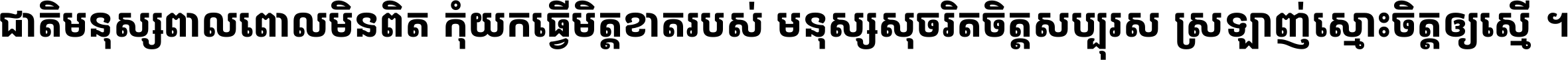 ជាតិមនុស្សពាលពោលមិនពិត កុំយកធ្វើមិត្តខាតរបស់ មនុស្សសុចរិតចិត្តសប្បុរស ស្រឡាញ់ស្មោះចិត្តឲ្យស្មើ ។